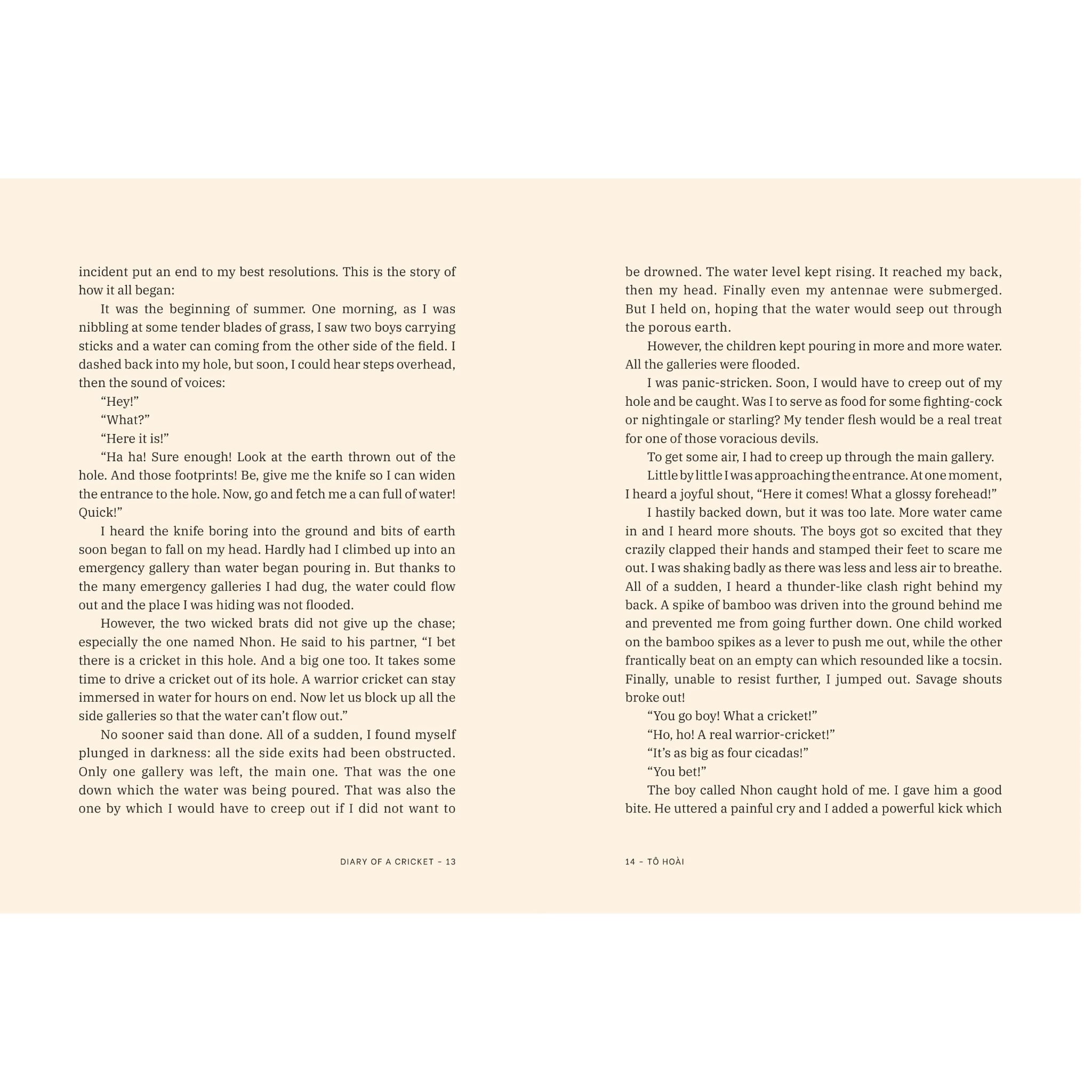 incident put an end to my best resolutions. This is the story of how it all began:

It was the beginning of summer. One morning, as I was nibbling at some tender blades of grass, I saw two boys carrying sticks and a water can coming from the other side of the field. I dashed back into my hole, but soon, I could hear steps overhead, then the sound of voices:

"Hey!"

"What?"

"Here it is!"

"Ha ha! Sure enough! Look at the earth thrown out of the hole. And those footprints! Be, give me the knife so I can widen the entrance to the hole. Now, go and fetch me a can full of water! Quick!"

I heard the knife boring into the ground and bits of earth soon began to fall on my head. Hardly had I climbed up into an emergency gallery than water began pouring in. But thanks to the many emergency galleries I had dug, the water could flow out and the place I was hiding was not flooded.

However, the two wicked brats did not give up the chase; especially the one named Nhon. He said to his partner, "I bet there is a cricket in this hole. And a big one too. It takes some time to drive a cricket out of its hole. A warrior cricket can stay immersed in water for hours on end. Now let us block up all the side galleries so that the water can't flow out."

No sooner said than done. All of a sudden, I found myself plunged in darkness: all the side exits had been obstructed. Only one gallery was left, the main one. That was the one down which the water was being poured. That was also the one by which I would have to creep out if I did not want to

DIARY OF A CRICKET - 13

be drowned. The water level kept rising. It reached my back, then my head. Finally even my antennae were submerged. But I held on, hoping that the water would seep out through the porous earth.

However, the children kept pouring in more and more water. All the galleries were flooded.

I was panic-stricken. Soon, I would have to creep out of my hole and be caught. Was I to serve as food for some fighting-cock or nightingale or starling? My tender flesh would be a real treat for one of those voracious devils.

To get some air, I had to creep up through the main gallery.

Little by little I was approaching the entrance. At one moment, I heard a joyful shout, "Here it comes! What a glossy forehead!"

I hastily backed down, but it was too late. More water came in and I heard more shouts. The boys got so excited that they crazily clapped their hands and stamped their feet to scare me out. I was shaking badly as there was less and less air to breathe. All of a sudden, I heard a thunder-like clash right behind my back. A spike of bamboo was driven into the ground behind me and prevented me from going further down. One child worked on the bamboo spikes as a lever to push me out, while the other frantically beat on an empty can which resounded like a tocsin. Finally, unable to resist further, I jumped out. Savage shouts broke out!

"You go boy! What a cricket!"

"Ho, ho! A real warrior-cricket!"

"It's as big as four cicadas!"

"You bet!"

The boy called Nhon caught hold of me. I gave him a good bite. He uttered a painful cry and I added a powerful kick which

14 - TÔ HOÀI